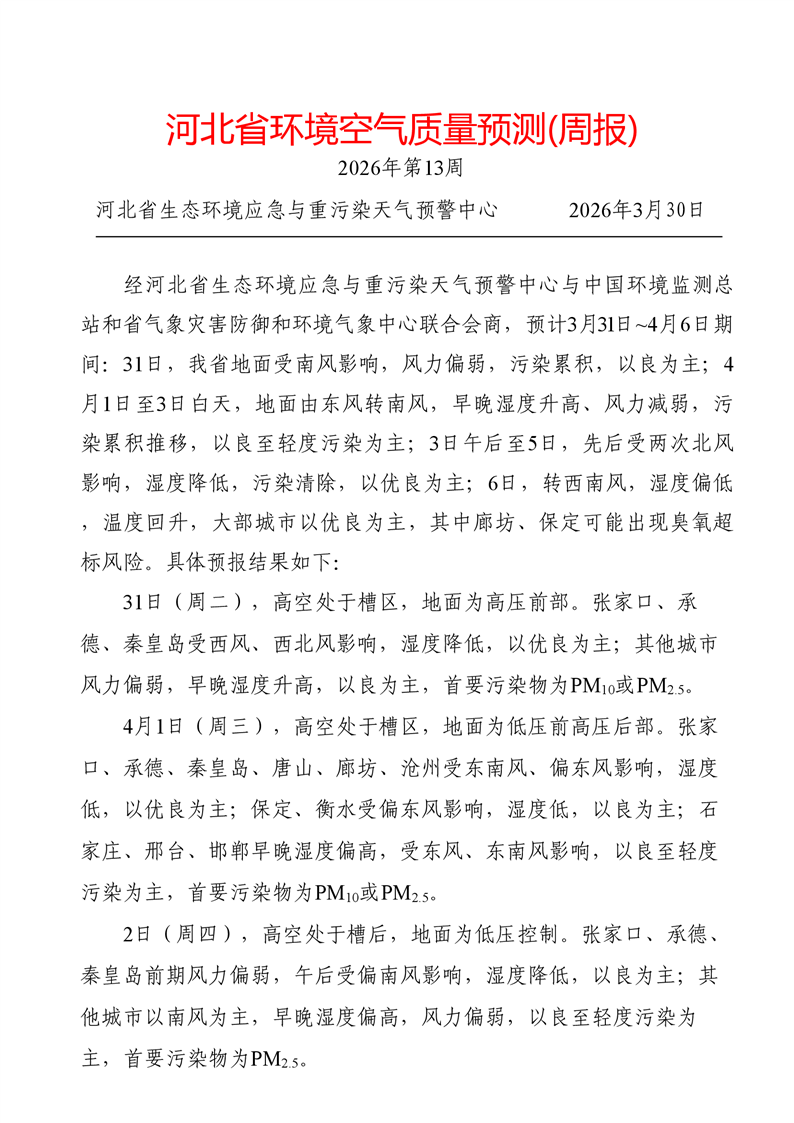 河北省环境空气质量预测(周报)

2026年第13周

河北省生态环境应急与重污染天气预警中心　　　2026年3月30日

经河北省生态环境应急与重污染天气预警中心与中国环境监测总站和省气象灾害防御和环境气象中心联合会商，预计3月31日~4月6日期间：31日，我省地面受南风影响，风力偏弱，污染累积，以良为主；4月1日至3日白天，地面由东风转南风，早晚湿度升高、风力减弱，污染累积推移，以良至轻度污染为主；3日午后至5日，先后受两次北风影响，湿度降低，污染清除，以优良为主；6日，转西南风，湿度偏低，温度回升，大部城市以优良为主，其中廊坊、保定可能出现臭氧超标风险。具体预报结果如下：

31日（周二），高空处于槽区，地面为高压前部。张家口、承德、秦皇岛受西风、西北风影响，湿度降低，以优良为主；其他城市风力偏弱，早晚湿度升高，以良为主，首要污染物为$PM_{10}$或$PM_{2.5}$。

4月1日（周三），高空处于槽区，地面为低压前高压后部。张家口、承德、秦皇岛、唐山、廊坊、沧州受东南风、偏东风影响，湿度低，以优良为主；保定、衡水受偏东风影响，湿度低，以良为主；石家庄、邢台、邯郸早晚湿度偏高，受东风、东南风影响，以良至轻度污染为主，首要污染物为$PM_{10}$或$PM_{2.5}$。

2日（周四），高空处于槽后，地面为低压控制。张家口、承德、秦皇岛前期风力偏弱，午后受偏南风影响，湿度降低，以良为主；其他城市以南风为主，早晚湿度偏高，风力偏弱，以良至轻度污染为主，首要污染物为$PM_{2.5}$。